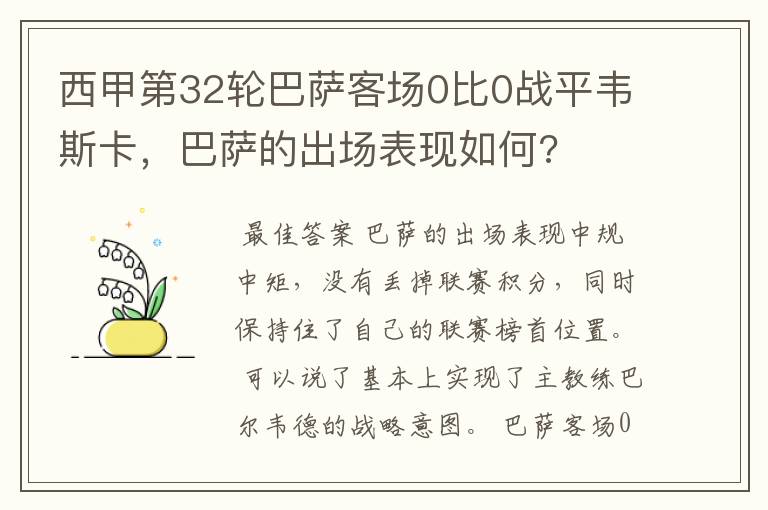 西甲第32轮巴萨客场0比0战平韦斯卡，巴萨的出场表现如何?

最佳答案 巴萨的出场表现中规中矩，没有丢掉联赛积分，同时保持住了自己的联赛榜首位置。可以说了基本上实现了主教练巴尔韦德的战略意图。 巴萨客场0